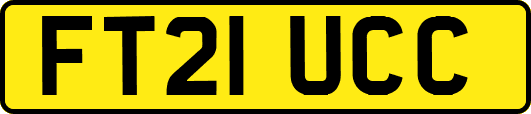 FT21 UCC